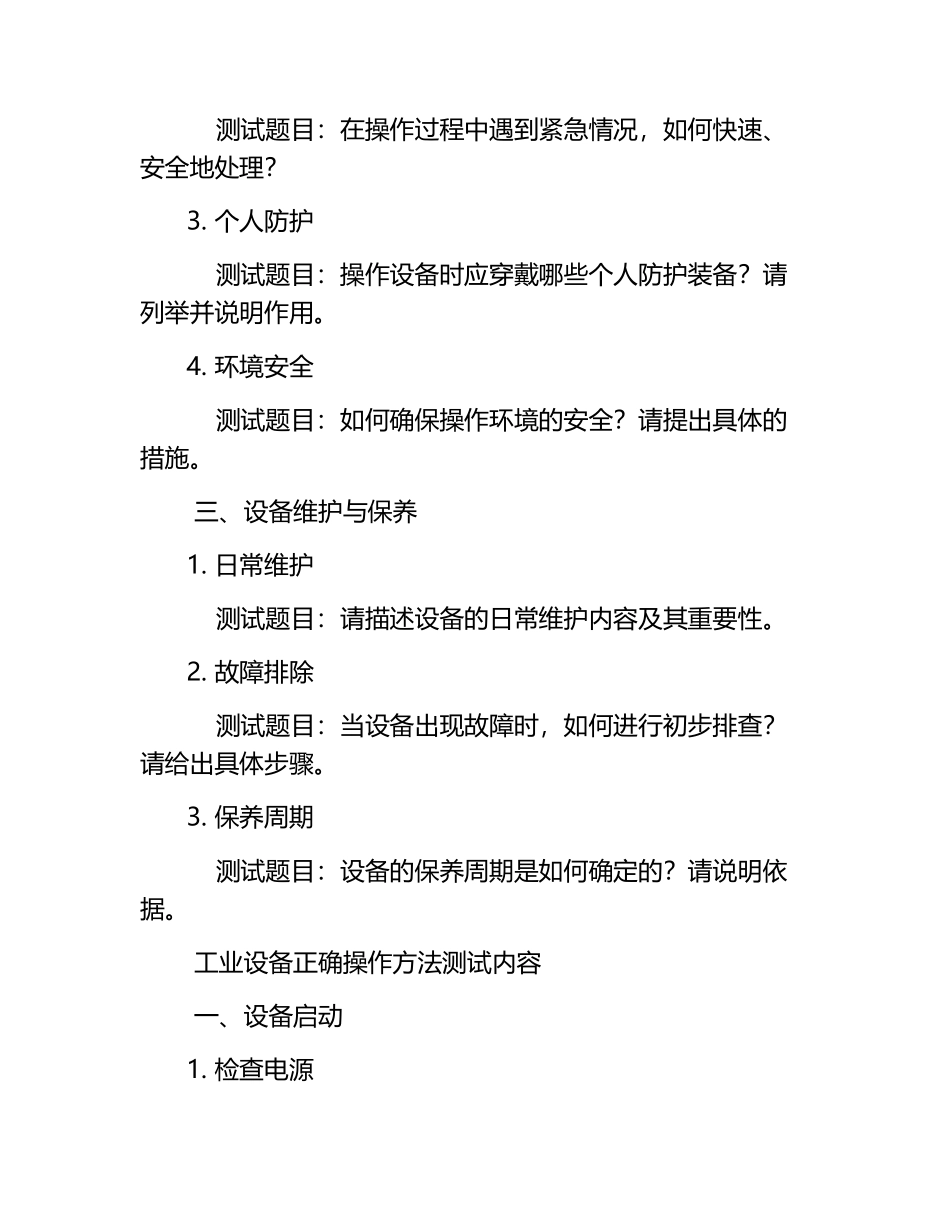 测试题目：在操作过程中遇到紧急情况，如何快速、安全地处理？

3. 个人防护

测试题目：操作设备时应穿戴哪些个人防护装备？请列举并说明作用。

4. 环境安全

测试题目：如何确保操作环境的安全？请提出具体的措施。

三、设备维护与保养

1. 日常维护

测试题目：请描述设备的日常维护内容及其重要性。

2. 故障排除

测试题目：当设备出现故障时，如何进行初步排查？请给出具体步骤。

3. 保养周期

测试题目：设备的保养周期是如何确定的？请说明依据。

工业设备正确操作方法测试内容

一、设备启动

1. 检查电源